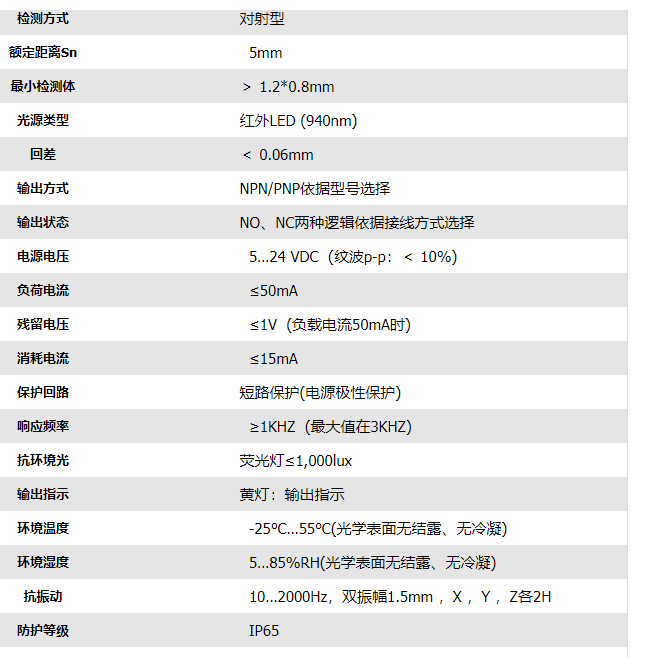 | 检测方式 | 对射型 |
|---|---|
| 额定距离Sn | 5mm |
| 最小检测体 | > 1.2*0.8mm |
| 光源类型 | 红外LED (940nm) |
| 回差 | < 0.06mm |
| 输出方式 | NPN/PNP依据型号选择 |
| 输出状态 | NO、NC两种逻辑依据接线方式选择 |
| 电源电压 | 5...24 VDC（纹波p-p：< 10%) |
| 负荷电流 | ≤50mA |
| 残留电压 | ≤1V（负载电流50mA时) |
| 消耗电流 | ≤15mA |
| 保护回路 | 短路保护(电源极性保护) |
| 响应频率 | ≥1KHZ（最大值在3KHZ) |
| 抗环境光 | 荧光灯≤1,000lux |
| 输出指示 | 黄灯：输出指示 |
| 环境温度 | -25ºC...55ºC(光学表面无结露、无冷凝) |
| 环境湿度 | 5...85%RH(光学表面无结露、无冷凝) |
| 抗振动 | 10...2000Hz，双振幅1.5mm，X，Y，Z各2H |
| 防护等级 | IP65 |